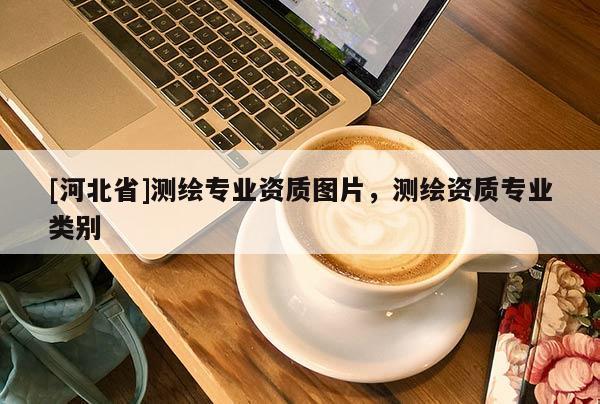 [河北省]测绘专业资质图片，测绘资质专业类别